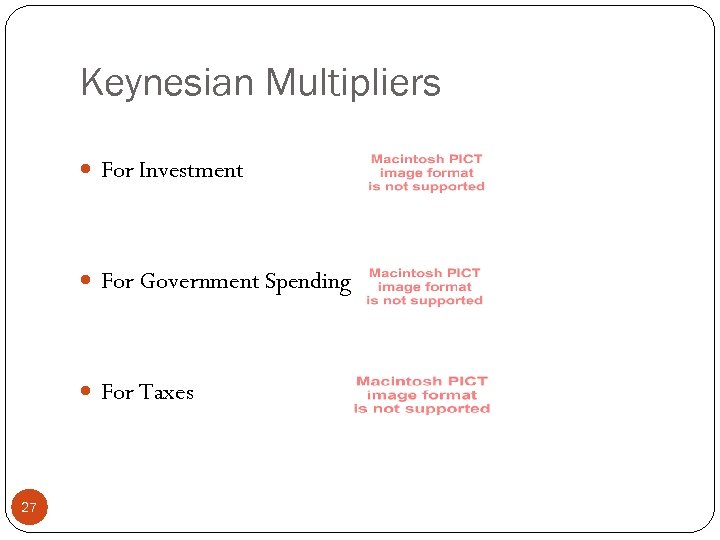 Keynesian Multipliers

• For Investment

Macintosh PICT
image format
is not supported

• For Government Spending

Macintosh PICT
image format
is not supported

• For Taxes

Macintosh PICT
image format
is not supported

27